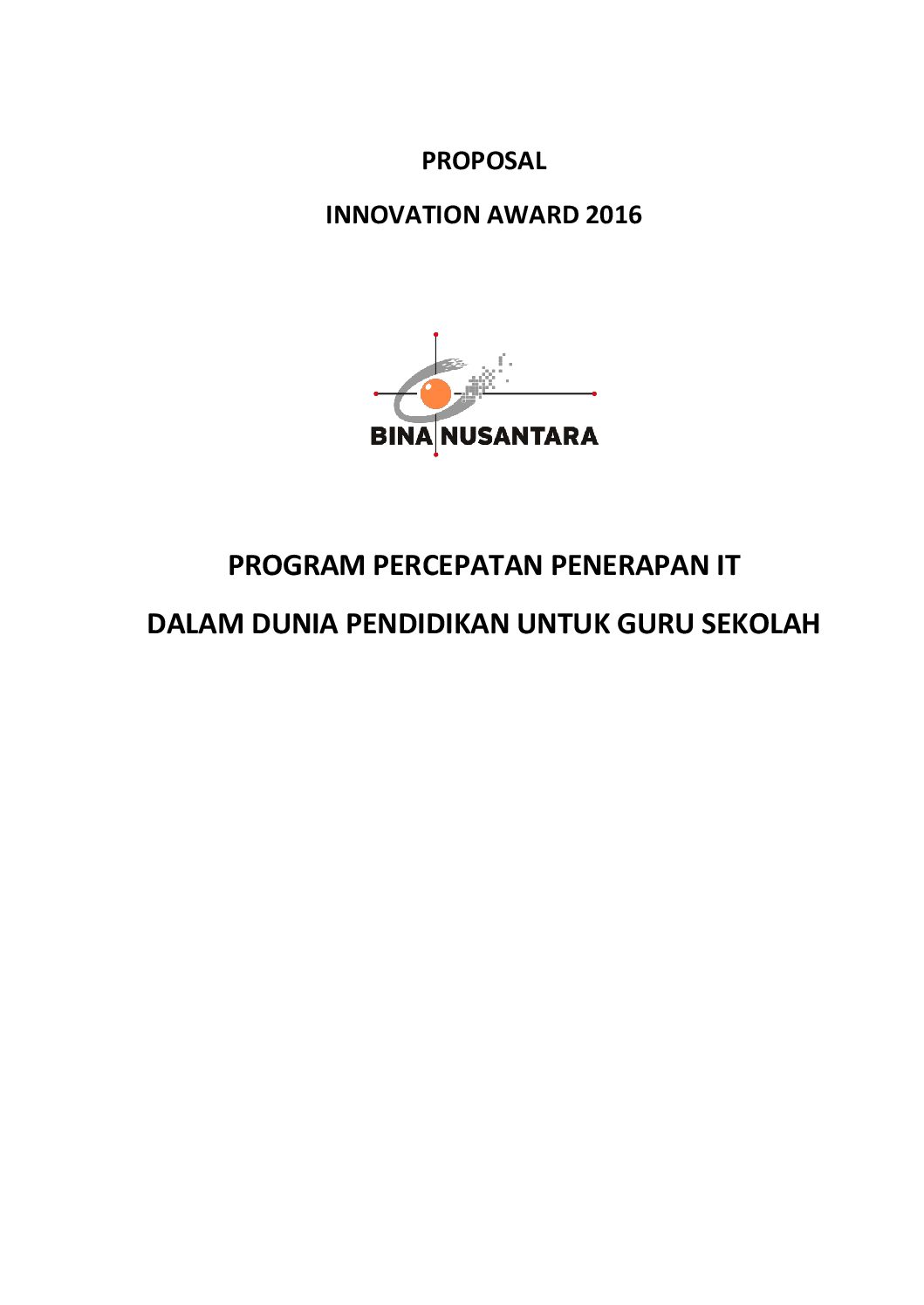 PROPOSAL

INNOVATION AWARD 2016

BINA NUSANTARA

PROGRAM PERCEPATAN PENERAPAN IT

DALAM DUNIA PENDIDIKAN UNTUK GURU SEKOLAH